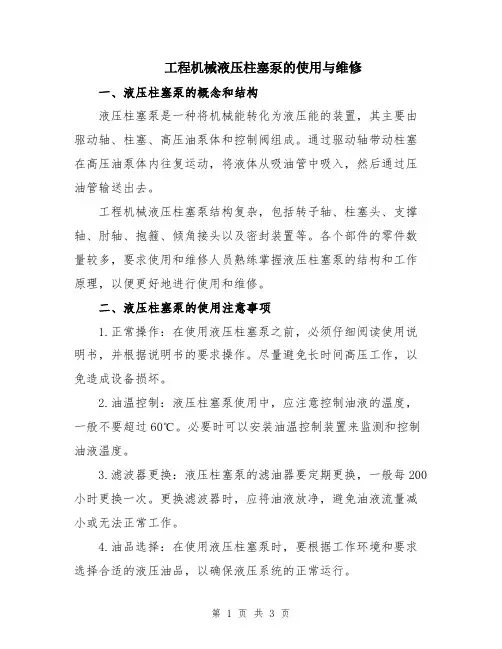 工程机械液压柱塞泵的使用与维修

一、液压柱塞泵的概念和结构

液压柱塞泵是一种将机械能转化为液压能的装置，其主要由驱动轴、柱塞、高压油泵体和控制阀组成。通过驱动轴带动柱塞在高压油泵体内往复运动，将液体从吸油管中吸入，然后通过压油管输送出去。

工程机械液压柱塞泵结构复杂，包括转子轴、柱塞头、支撑轴、肘轴、抱箍、倾角接头以及密封装置等。各个部件的零件数量较多，要求使用和维修人员熟练掌握液压柱塞泵的结构和工作原理，以便更好地进行使用和维修。

二、液压柱塞泵的使用注意事项

1.正常操作：在使用液压柱塞泵之前，必须仔细阅读使用说明书，并根据说明书的要求操作。尽量避免长时间高压工作，以免造成设备损坏。

2.油温控制：液压柱塞泵使用中，应注意控制油液的温度，一般不要超过60℃。必要时可以安装油温控制装置来监测和控制油液温度。

3.滤波器更换：液压柱塞泵的滤油器要定期更换，一般每200小时更换一次。更换滤波器时，应将油液放净，避免油液流量减小或无法正常工作。

4.油品选择：在使用液压柱塞泵时，要根据工作环境和要求选择合适的液压油品，以确保液压系统的正常运行。

第 1 页 共 3 页